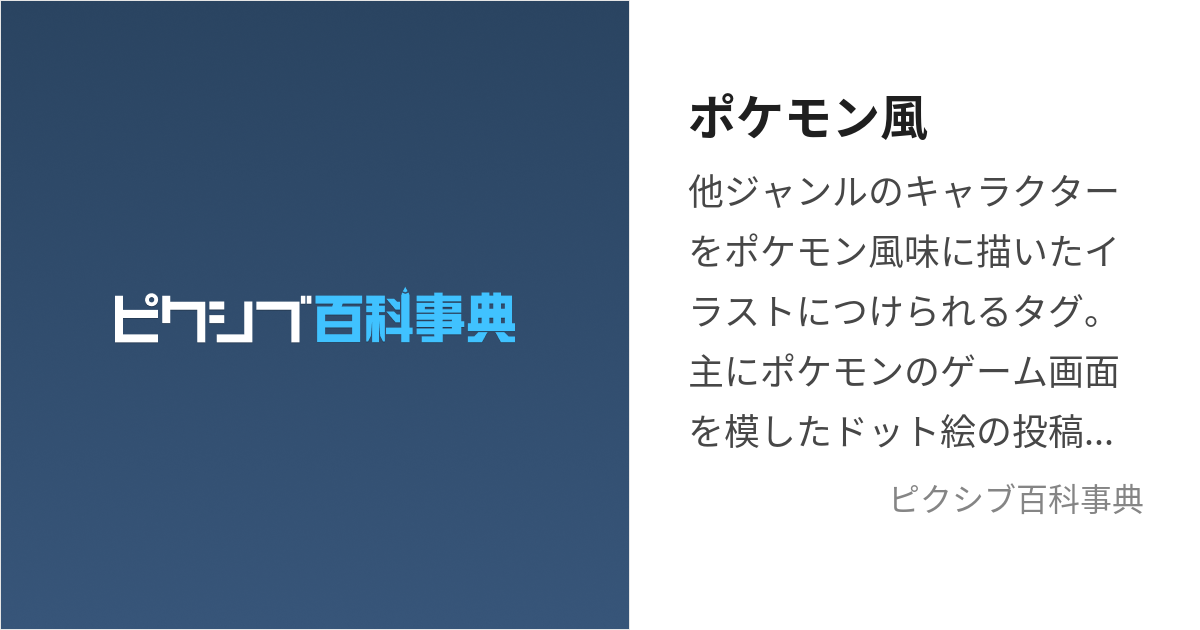 ピクシブ百科事典

ポケモン風

他ジャンルのキャラクターをポケモン風味に描いたイラストにつけられるタグ。主にポケモンのゲーム画面を模したドット絵の投稿...

ピクシブ百科事典